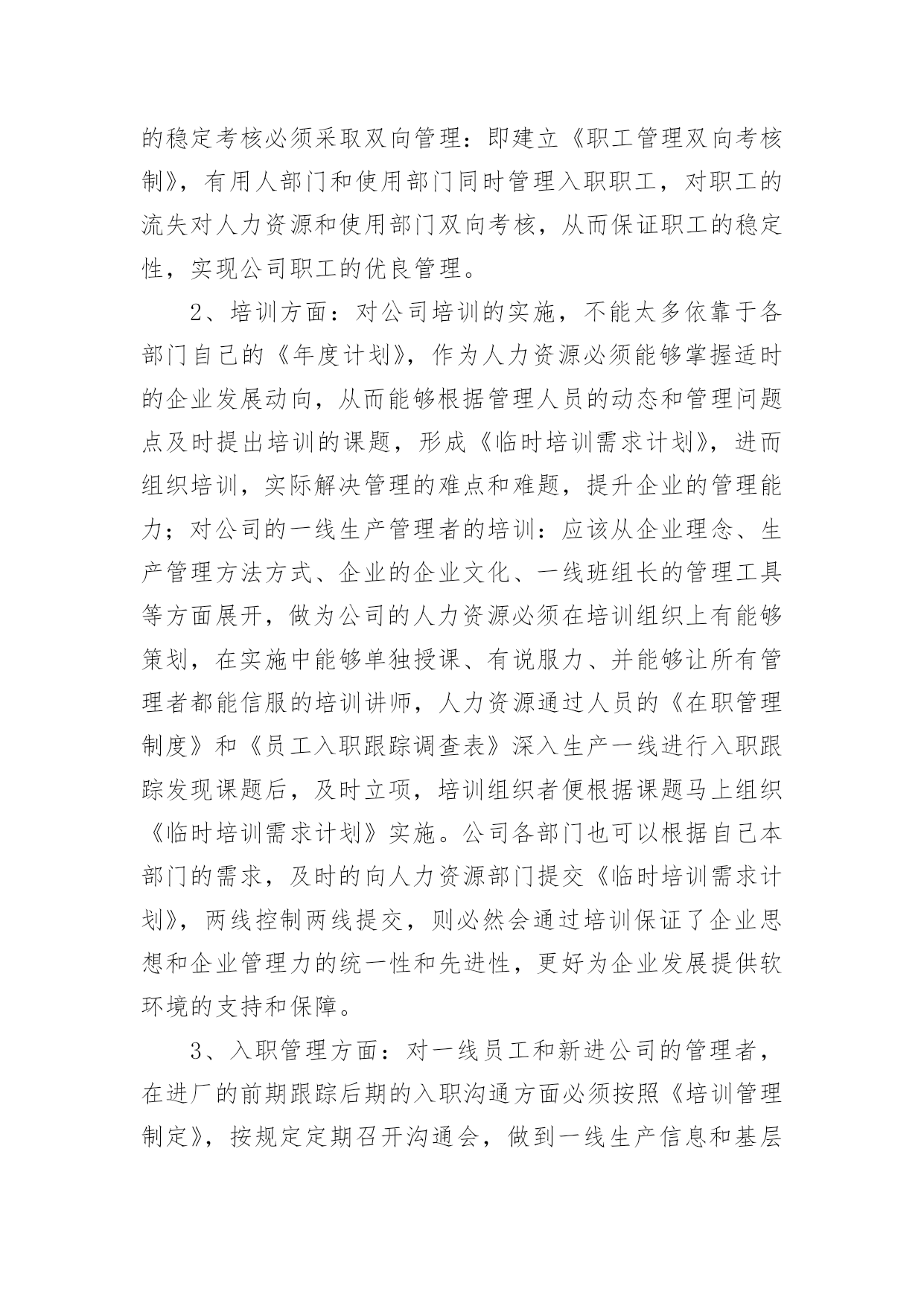 的稳定考核必须采取双向管理：即建立《职工管理双向考核制》，有用人部门和使用部门同时管理入职职工，对职工的流失对人力资源和使用部门双向考核，从而保证职工的稳定性，实现公司职工的优良管理。

2、培训方面：对公司培训的实施，不能太多依靠于各部门自己的《年度计划》，作为人力资源必须能够掌握适时的企业发展动向，从而能够根据管理人员的动态和管理问题点及时提出培训的课题，形成《临时培训需求计划》，进而组织培训，实际解决管理的难点和难题，提升企业的管理能力；对公司的一线生产管理者的培训：应该从企业理念、生产管理方法方式、企业的企业文化、一线班组长的管理工具等方面展开，做为公司的人力资源必须在培训组织上有能够策划，在实施中能够单独授课、有说服力、并能够让所有管理者都能信服的培训讲师，人力资源通过人员的《在职管理制度》和《员工入职跟踪调查表》深入生产一线进行入职跟踪发现课题后，及时立项，培训组织者便根据课题马上组织《临时培训需求计划》实施。公司各部门也可以根据自己本部门的需求，及时的向人力资源部门提交《临时培训需求计划》，两线控制两线提交，则必然会通过培训保证了企业思想和企业管理力的统一性和先进性，更好为企业发展提供软环境的支持和保障。

3、入职管理方面：对一线员工和新进公司的管理者，在进厂的前期跟踪后期的入职沟通方面必须按照《培训管理制定》，按规定定期召开沟通会，做到一线生产信息和基层